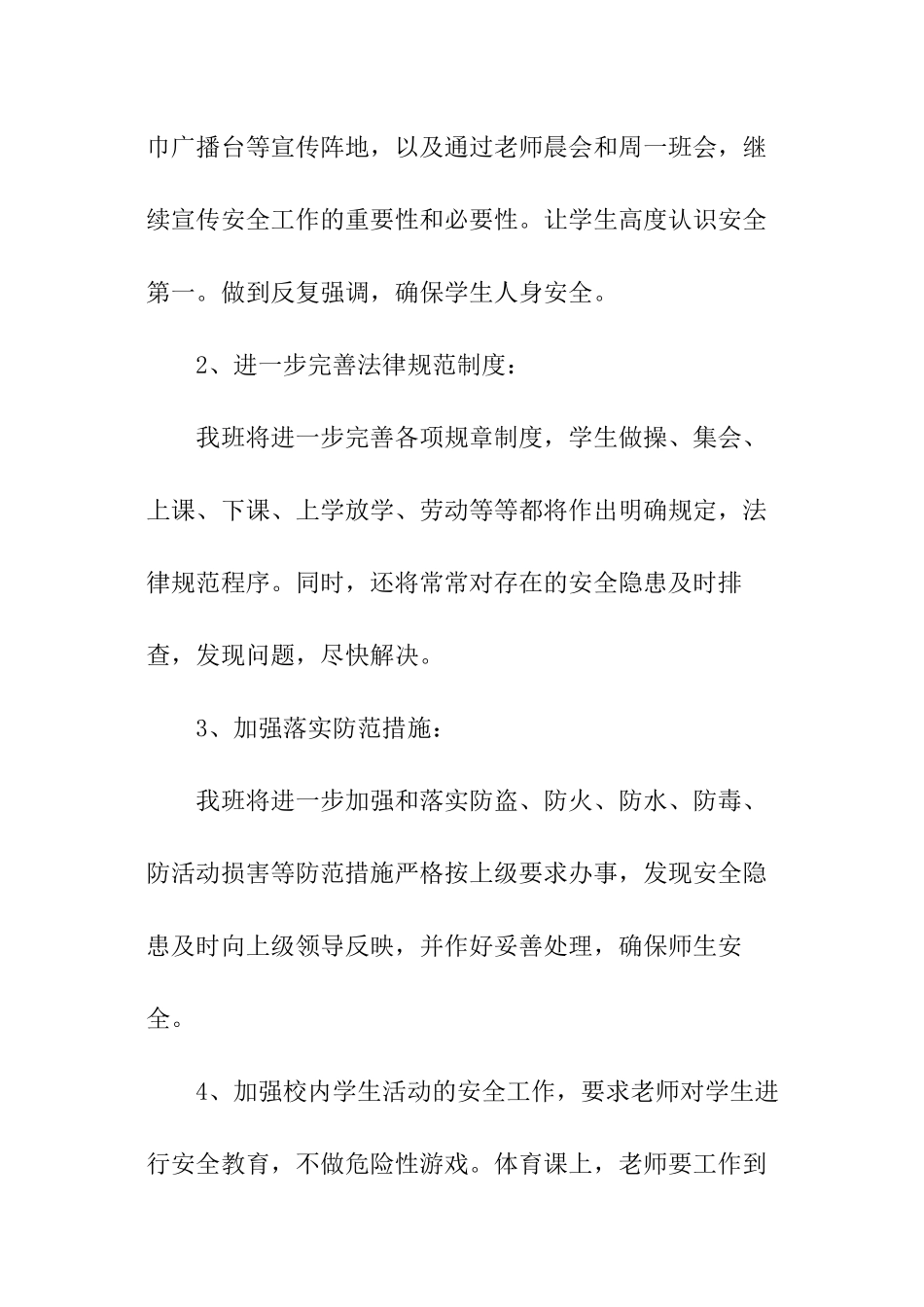 巾广播台等宣传阵地，以及通过老师晨会和周一班会，继续宣传安全工作的重要性和必要性。让学生高度认识安全第一。做到反复强调，确保学生人身安全。

2、进一步完善法律规范制度：

我班将进一步完善各项规章制度，学生做操、集会、上课、下课、上学放学、劳动等等都将作出明确规定，法律规范程序。同时，还将常常对存在的安全隐患及时排查，发现问题，尽快解决。

3、加强落实防范措施：

我班将进一步加强和落实防盗、防火、防水、防毒、防活动损害等防范措施严格按上级要求办事，发现安全隐患及时向上级领导反映，并作好妥善处理，确保师生安全。

4、加强校内学生活动的安全工作，要求老师对学生进行安全教育，不做危险性游戏。体育课上，老师要工作到